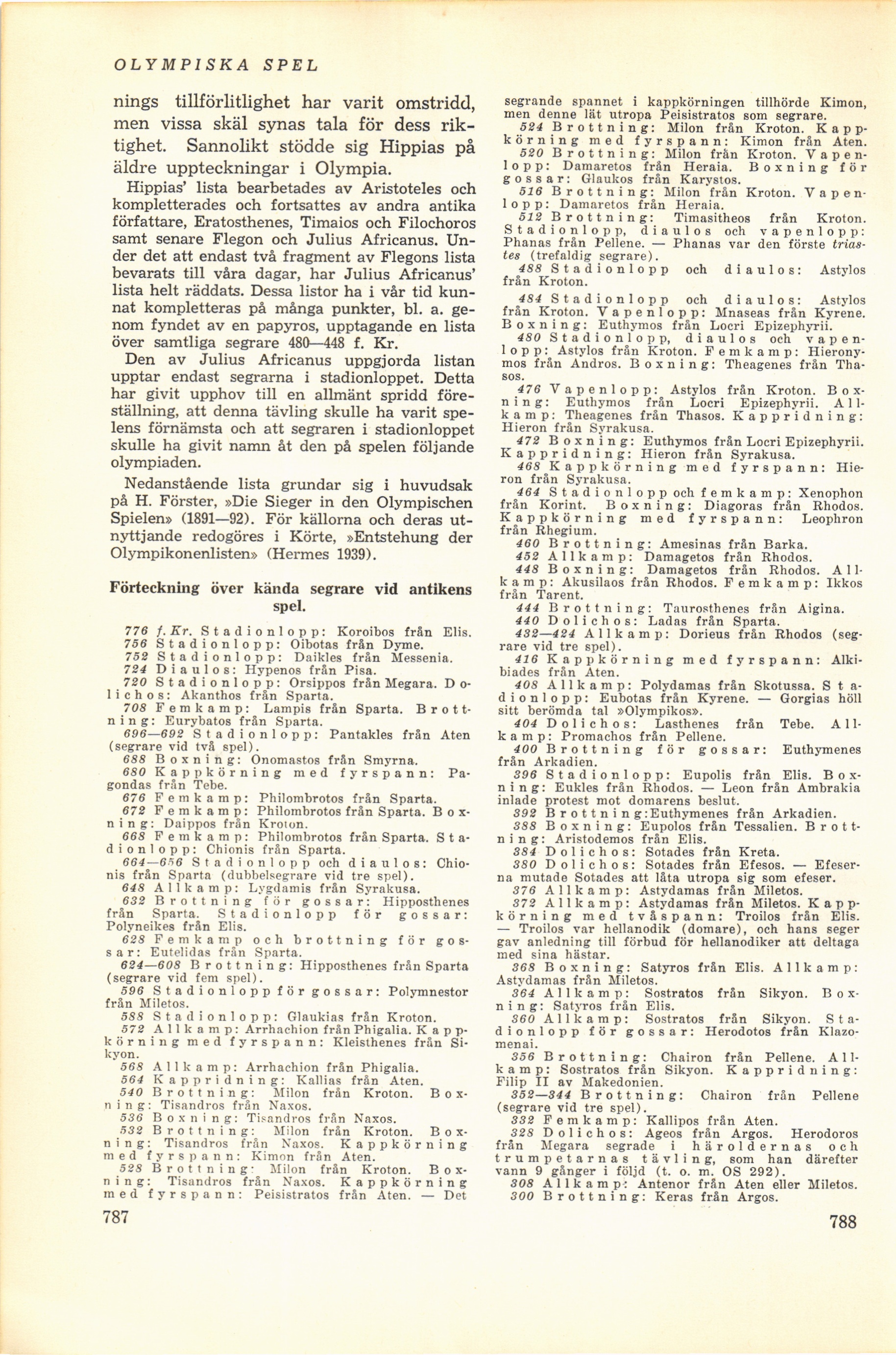 OLYMPISKA SPEL

nings tillförlitlighet har varit omstridd, men vissa skäl synas tala för dess riktighet. Sannolikt stödde sig Hippias på äldre uppteckningar i Olympia.

Hippias' lista bearbetades av Aristoteles och kompletterades och fortsattes av andra antika författare, Eratosthenes, Timaios och Filochoros samt senare Flegon och Julius Africanus. Under det att endast två fragment av Flegons lista bevarats till våra dagar, har Julius Africanus' lista helt räddats. Dessa listor ha i vår tid kunnat kompletteras på många punkter, bl. a. genom fyndet av en papyros, upptagande en lista över samtliga segrare 480—448 f. Kr.

Den av Julius Africanus uppgjorda listan upptar endast segrarna i stadionloppet. Detta har givit upphov till en allmänt spridd föreställning, att denna tävling skulle ha varit spelens förnämsta och att segraren i stadionloppet skulle ha givit namn åt den på spelen följande olympiaden.

Nedanstående lista grundar sig i huvudsak på H. Förster, »Die Sieger in den Olympischen Spielen» (1891—92). För källorna och deras utnyttjande redogöres i Körte, »Entstehung der Olympikonenlisten» (Hermes 1939).

Förteckning över kända segrare vid antikens spel.

776 f. Kr. Stadionlopp: Koroibos från Elis.
756 Stadionlopp: Oibotas från Dyme.
752 Stadionlopp: Daikles från Messenia.
724 Diaulos: Hypenos från Pisa.
720 Stadionlopp: Orsippos från Megara. Dolichos: Akanthos från Sparta.
708 Femkamp: Lampis från Sparta. Brottning: Eurybatos från Sparta.
696—692 Stadionlopp: Pantakles från Aten (segrare vid två spel).
688 Boxning: Onomastos från Smyrna.
680 Kappkörning med fyrspann: Pagondas från Tebe.
676 Femkamp: Philombrotos från Sparta.
672 Femkamp: Philombrotos från Sparta. Boxning: Daippos från Kroton.
668 Femkamp: Philombrotos från Sparta. Stadionlopp: Chionis från Sparta.
664—656 Stadionlopp och diaulos: Chionis från Sparta (dubbelsegrare vid tre spel).
648 Allkamp: Lygdamis från Syrakusa.
632 Brottning för gossar: Hipposthenes från Sparta. Stadionlopp för gossar: Polyneikes från Elis.
628 Femkamp och brottning för gossar: Eutelidas från Sparta.
624—608 Brottning: Hipposthenes från Sparta (segrare vid fem spel).
596 Stadionlopp för gossar: Polymnestor från Miletos.
588 Stadionlopp: Glaukias från Kroton.
572 Allkamp: Arrhachion från Phigalia. Kappkörning med fyrspann: Kleisthenes från Sikyon.
568 Allkamp: Arrhachion från Phigalia.
564 Kappridning: Kallias från Aten.
540 Brottning: Milon från Kroton. Boxning: Tisandros från Naxos.
536 Boxning: Tisandros från Naxos.
532 Brottning: Milon från Kroton. Boxning: Tisandros från Naxos. Kappkörning med fyrspann: Kimon från Aten.
528 Brottning: Milon från Kroton. Boxning: Tisandros från Naxos. Kappkörning med fyrspann: Peisistratos från Aten. — Det segrande spannet i kappkörningen tillhörde Kimon, men denne lät utropa Peisistratos som segrare.
524 Brottning: Milon från Kroton. Kappkörning med fyrspann: Kimon från Aten.
520 Brottning: Milon från Kroton. Vapenlopp: Damaretos från Heraia. Boxning för gossar: Glaukos från Karystos.
516 Brottning: Milon från Kroton. Vapenlopp: Damaretos från Heraia.
512 Brottning: Timasitheos från Kroton. Stadionlopp, diaulos och vapenlopp: Phanas från Pellene. — Phanas var den förste triastes (trefaldig segrare).
488 Stadionlopp och diaulos: Astylos från Kroton.
484 Stadionlopp och diaulos: Astylos från Kroton. Vapenlopp: Mnaseas från Kyrene. Boxning: Euthymos från Locri Epizephyrii.
480 Stadionlopp, diaulos och vapenlopp: Astylos från Kroton. Femkamp: Hieronymos från Andros. Boxning: Theagenes från Thasos.
476 Vapenlopp: Astylos från Kroton. Boxning: Euthymos från Locri Epizephyrii. Allkamp: Theagenes från Thasos. Kappridning: Hieron från Syrakusa.
472 Boxning: Euthymos från Locri Epizephyrii. Kappridning: Hieron från Syrakusa.
468 Kappkörning med fyrspann: Hieron från Syrakusa.
464 Stadionlopp och femkamp: Xenophon från Korint. Boxning: Diagoras från Rhodos. Kappkörning med fyrspann: Leophron från Rhegium.
460 Brottning: Amesinas från Barka.
452 Allkamp: Damagetos från Rhodos.
448 Boxning: Damagetos från Rhodos. Allkamp: Akusilaos från Rhodos. Femkamp: Ikkos från Tarent.
444 Brottning: Taurosthenes från Aigina.
440 Dolichos: Ladas från Sparta.
432—424 Allkamp: Dorieus från Rhodos (segrare vid tre spel).
416 Kappkörning med fyrspann: Alkibiades från Aten.
408 Allkamp: Polydamas från Skotussa. Stadionlopp: Eubotas från Kyrene. — Gorgias höll sitt berömda tal »Olympikos».
404 Dolichos: Lasthenes från Tebe. Allkamp: Promachos från Pellene.
400 Brottning för gossar: Euthymenes från Arkadien.
396 Stadionlopp: Eupolis från Elis. Boxning: Eukles från Rhodos. — Leon från Ambrakia inlade protest mot domarens beslut.
392 Brottning:Euthymenes från Arkadien.
388 Boxning: Eupolos från Tessalien. Brottning: Aristodemos från Elis.
384 Dolichos: Sotades från Kreta.
380 Dolichos: Sotades från Efesos. — Efeserna mutade Sotades att låta utropa sig som efeser.
376 Allkamp: Astydamas från Miletos.
372 Allkamp: Astydamas från Miletos. Kappkörning med tvåspann: Troilos från Elis. — Troilos var hellanodik (domare), och hans seger gav anledning till förbud för hellanodiker att deltaga med sina hästar.
368 Boxning: Satyros från Elis. Allkamp: Astydamas från Miletos.
364 Allkamp: Sostratos från Sikyon. Boxning: Satyros från Elis.
360 Allkamp: Sostratos från Sikyon. Stadionlopp för gossar: Herodotos från Klazomenai.
356 Brottning: Chairon från Pellene. Allkamp: Sostratos från Sikyon. Kappridning: Filip II av Makedonien.
352—344 Brottning: Chairon från Pellene (segrare vid tre spel).
332 Femkamp: Kallipos från Aten.
328 Dolichos: Ageos från Argos. Herodoros från Megara segrade i häroldernas och trumpetarnas tävling, som han därefter vann 9 gånger i följd (t. o. m. OS 292).
308 Allkamp: Antenor från Aten eller Miletos.
300 Brottning: Keras från Argos.

787

788